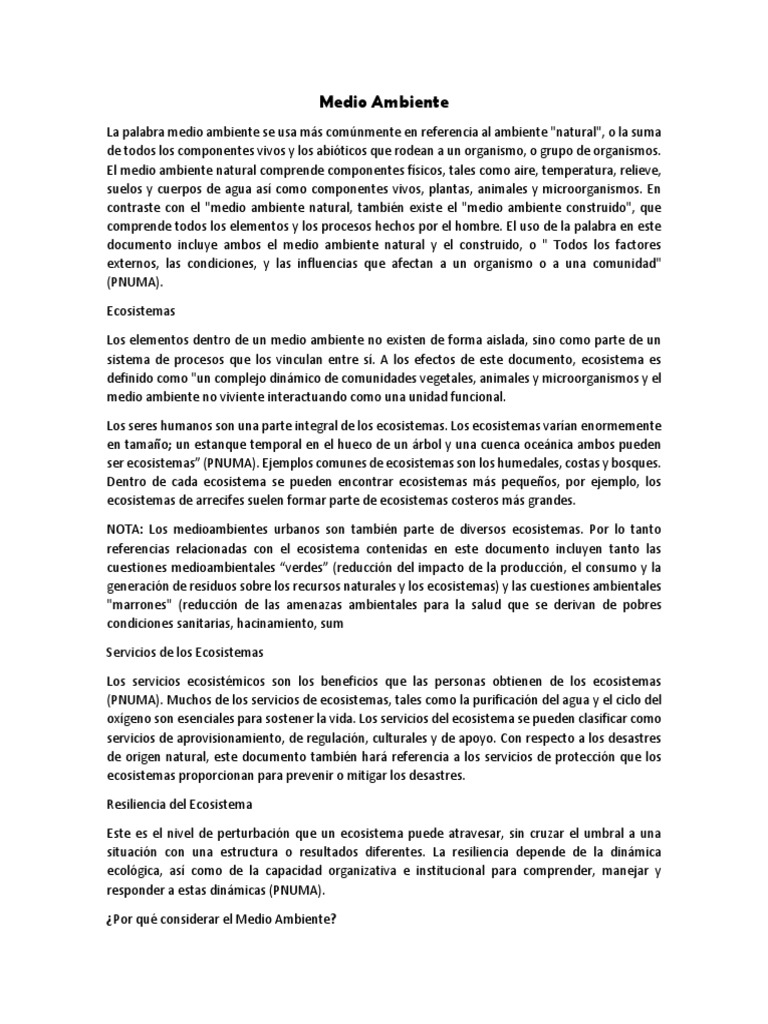 Medio Ambiente

La palabra medio ambiente se usa más comúnmente en referencia al ambiente "natural", o la suma de todos los componentes vivos y los abióticos que rodean a un organismo, o grupo de organismos. El medio ambiente natural comprende componentes físicos, tales como aire, temperatura, relieve, suelos y cuerpos de agua así como componentes vivos, plantas, animales y microorganismos. En contraste con el "medio ambiente natural, también existe el "medio ambiente construido", que comprende todos los elementos y los procesos hechos por el hombre. El uso de la palabra en este documento incluye ambos el medio ambiente natural y el construido, o " Todos los factores externos, las condiciones, y las influencias que afectan a un organismo o a una comunidad" (PNUMA).

Ecosistemas

Los elementos dentro de un medio ambiente no existen de forma aislada, sino como parte de un sistema de procesos que los vinculan entre sí. A los efectos de este documento, ecosistema es definido como "un complejo dinámico de comunidades vegetales, animales y microorganismos y el medio ambiente no viviente interactuando como una unidad funcional.

Los seres humanos son una parte integral de los ecosistemas. Los ecosistemas varían enormemente en tamaño; un estanque temporal en el hueco de un árbol y una cuenca oceánica ambos pueden ser ecosistemas" (PNUMA). Ejemplos comunes de ecosistemas son los humedales, costas y bosques. Dentro de cada ecosistema se pueden encontrar ecosistemas más pequeños, por ejemplo, los ecosistemas de arrecifes suelen formar parte de ecosistemas costeros más grandes.

NOTA: Los medioambientes urbanos son también parte de diversos ecosistemas. Por lo tanto referencias relacionadas con el ecosistema contenidas en este documento incluyen tanto las cuestiones medioambientales "verdes" (reducción del impacto de la producción, el consumo y la generación de residuos sobre los recursos naturales y los ecosistemas) y las cuestiones ambientales "marrones" (reducción de las amenazas ambientales para la salud que se derivan de pobres condiciones sanitarias, hacinamiento, sum

Servicios de los Ecosistemas

Los servicios ecosistémicos son los beneficios que las personas obtienen de los ecosistemas (PNUMA). Muchos de los servicios de ecosistemas, tales como la purificación del agua y el ciclo del oxígeno son esenciales para sostener la vida. Los servicios del ecosistema se pueden clasificar como servicios de aprovisionamiento, de regulación, culturales y de apoyo. Con respecto a los desastres de origen natural, este documento también hará referencia a los servicios de protección que los ecosistemas proporcionan para prevenir o mitigar los desastres.

Resiliencia del Ecosistema

Este es el nivel de perturbación que un ecosistema puede atravesar, sin cruzar el umbral a una situación con una estructura o resultados diferentes. La resiliencia depende de la dinámica ecológica, así como de la capacidad organizativa e institucional para comprender, manejar y responder a estas dinámicas (PNUMA).

¿Por qué considerar el Medio Ambiente?